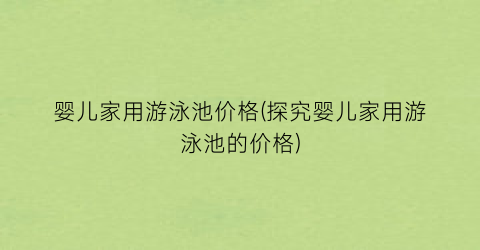 婴儿家用游泳池价格(探究婴儿家用游泳池的价格)